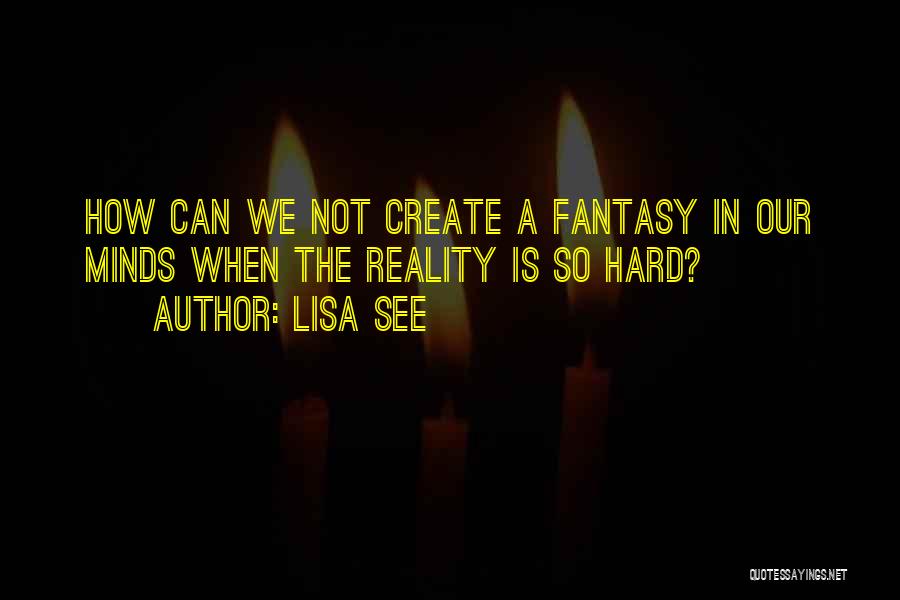 HOW CAN WE NOT CREATE A FANTASY IN OUR MINDS WHEN THE REALITY IS SO HARD?
AUTHOR: LISA SEE

QUOTESSAYINGS.NET